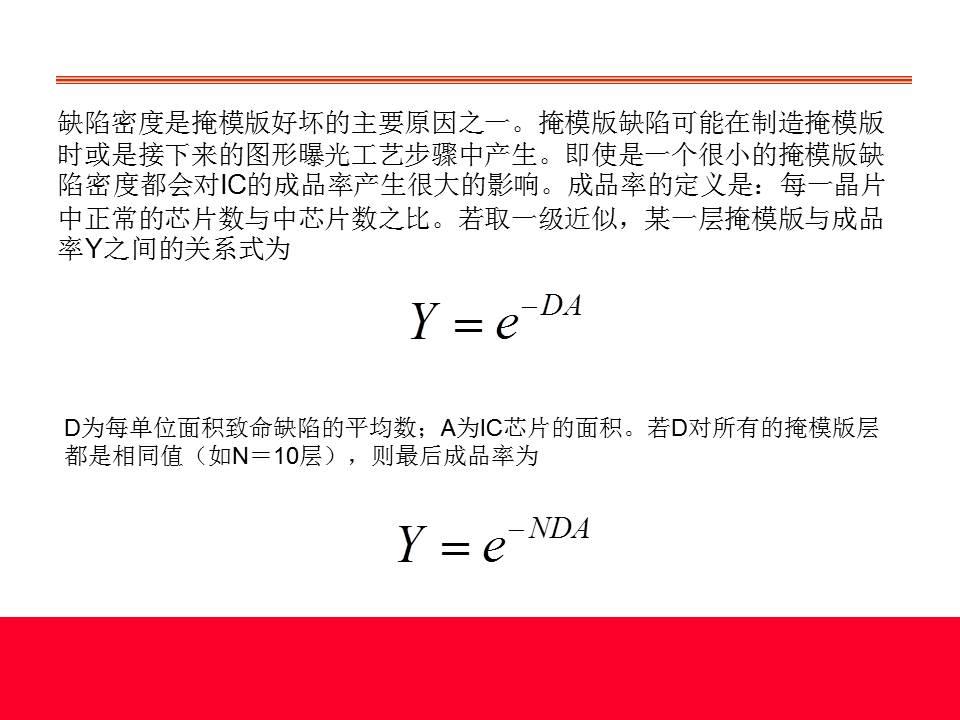 缺陷密度是掩模版好坏的主要原因之一。掩模版缺陷可能在制造掩模版时或是接下来的图形曝光工艺步骤中产生。即使是一个很小的掩模版缺陷密度都会对IC的成品率产生很大的影响。成品率的定义是：每一晶片中正常的芯片数与中芯片数之比。若取一级近似，某一层掩模版与成品率Y之间的关系式为

$Y = e^{-DA}$

D为每单位面积致命缺陷的平均数；A为IC芯片的面积。若D对所有的掩模版层都是相同值（如N＝10层），则最后成品率为

$Y = e^{-NDA}$